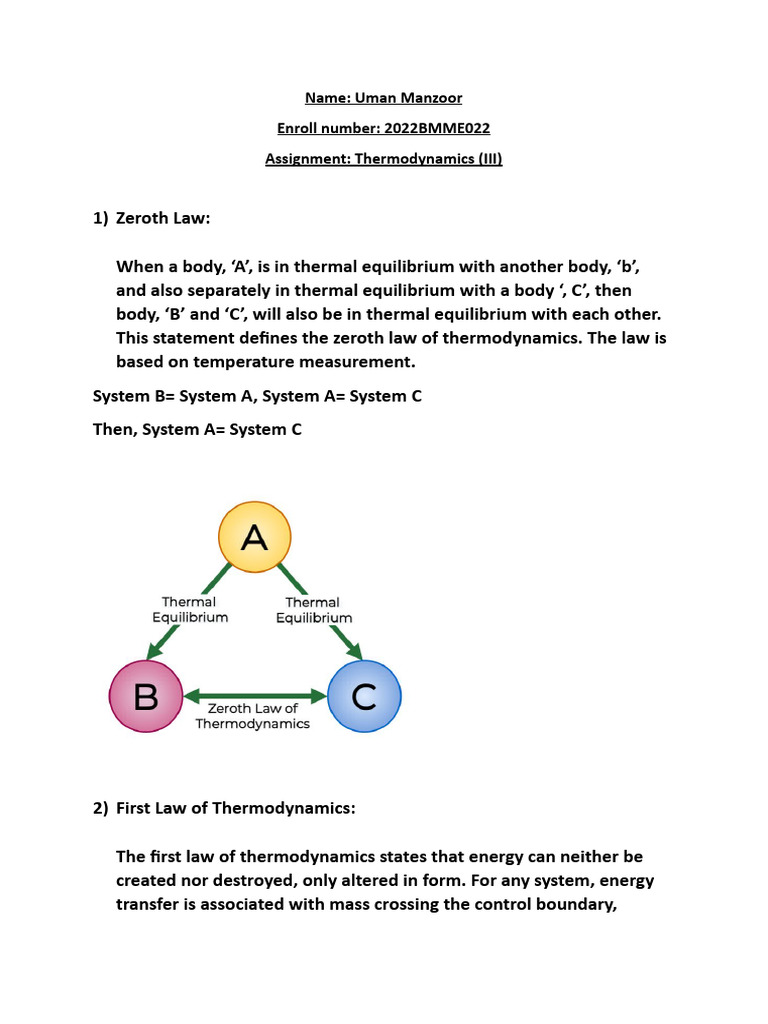 Name: Uman Manzoor

Enroll number: 2022BMME022

Assignment: Thermodynamics (III)

1) Zeroth Law:

When a body, ‘A’, is in thermal equilibrium with another body, ‘b’, and also separately in thermal equilibrium with a body ‘, C’, then body, ‘B’ and ‘C’, will also be in thermal equilibrium with each other. This statement defines the zeroth law of thermodynamics. The law is based on temperature measurement.

System B= System A, System A= System C

Then, System A= System C

A

Thermal Equilibrium

Thermal Equilibrium

B

C

Zeroth Law of Thermodynamics

2) First Law of Thermodynamics:

The first law of thermodynamics states that energy can neither be created nor destroyed, only altered in form. For any system, energy transfer is associated with mass crossing the control boundary,